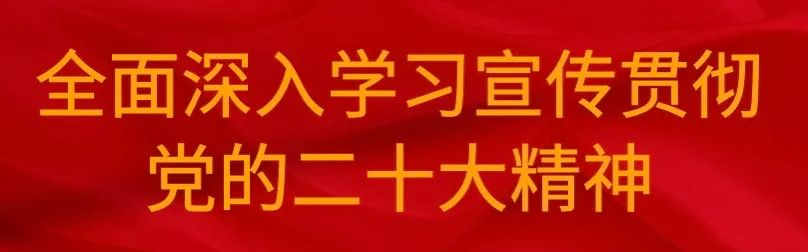 全面深入学习宣传贯彻
党的二十大精神